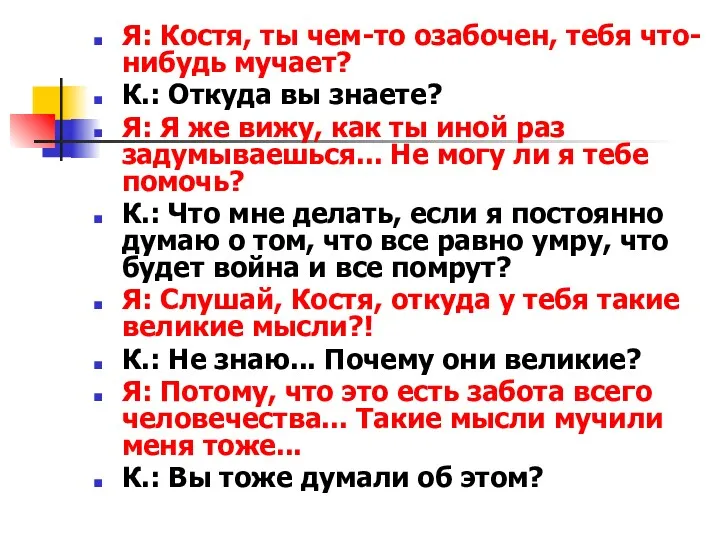 Я: Костя, ты чем-то озабочен, тебя что-нибудь мучает?

К.: Откуда вы знаете?

Я: Я же вижу, как ты иной раз задумываешься... Не могу ли я тебе помочь?

К.: Что мне делать, если я постоянно думаю о том, что все равно умру, что будет война и все помрут?

Я: Слушай, Костя, откуда у тебя такие великие мысли?!

К.: Не знаю... Почему они великие?

Я: Потому, что это есть забота всего человечества... Такие мысли мучили меня тоже...

К.: Вы тоже думали об этом?